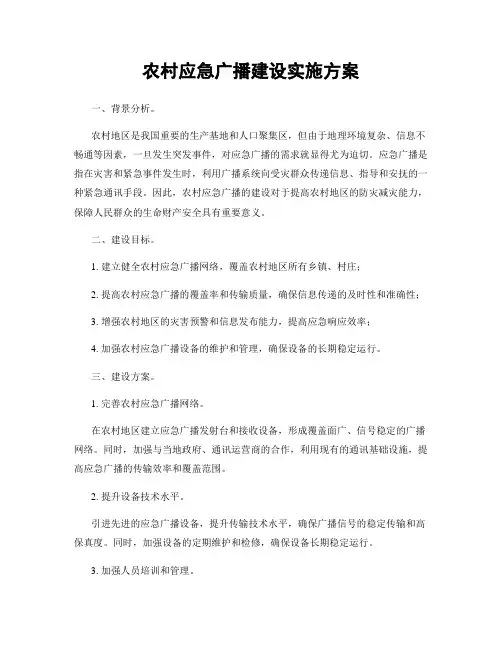 农村应急广播建设实施方案

一、背景分析。

农村地区是我国重要的生产基地和人口聚集区，但由于地理环境复杂、信息不畅通等因素，一旦发生突发事件，对应急广播的需求就显得尤为迫切。应急广播是指在灾害和紧急事件发生时，利用广播系统向受灾群众传递信息、指导和安抚的一种紧急通讯手段。因此，农村应急广播的建设对于提高农村地区的防灾减灾能力，保障人民群众的生命财产安全具有重要意义。

二、建设目标。

1. 建立健全农村应急广播网络，覆盖农村地区所有乡镇、村庄；

2. 提高农村应急广播的覆盖率和传输质量，确保信息传递的及时性和准确性；

3. 增强农村地区的灾害预警和信息发布能力，提高应急响应效率；

4. 加强农村应急广播设备的维护和管理，确保设备的长期稳定运行。

三、建设方案。

1. 完善农村应急广播网络。

在农村地区建立应急广播发射台和接收设备，形成覆盖面广、信号稳定的广播网络。同时，加强与当地政府、通讯运营商的合作，利用现有的通讯基础设施，提高应急广播的传输效率和覆盖范围。

2. 提升设备技术水平。

引进先进的应急广播设备，提升传输技术水平，确保广播信号的稳定传输和高保真度。同时，加强设备的定期维护和检修，确保设备长期稳定运行。

3. 加强人员培训和管理。